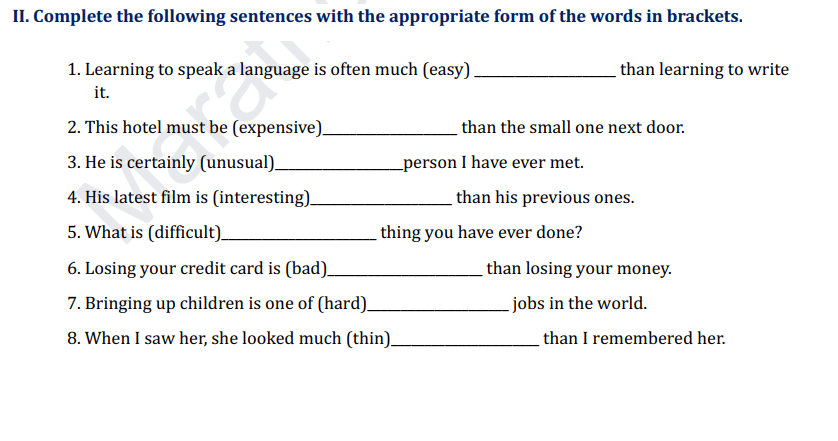 II. Complete the following sentences with the appropriate form of the words in brackets.

1. Learning to speak a language is often much (easy) ________________ than learning to write it.

2. This hotel must be (expensive)________________ than the small one next door.

3. He is certainly (unusual)________________person I have ever met.

4. His latest film is (interesting)________________ than his previous ones.

5. What is (difficult)________________ thing you have ever done?

6. Losing your credit card is (bad)________________ than losing your money.

7. Bringing up children is one of (hard)________________ jobs in the world.

8. When I saw her, she looked much (thin)________________ than I remembered her.

Marat